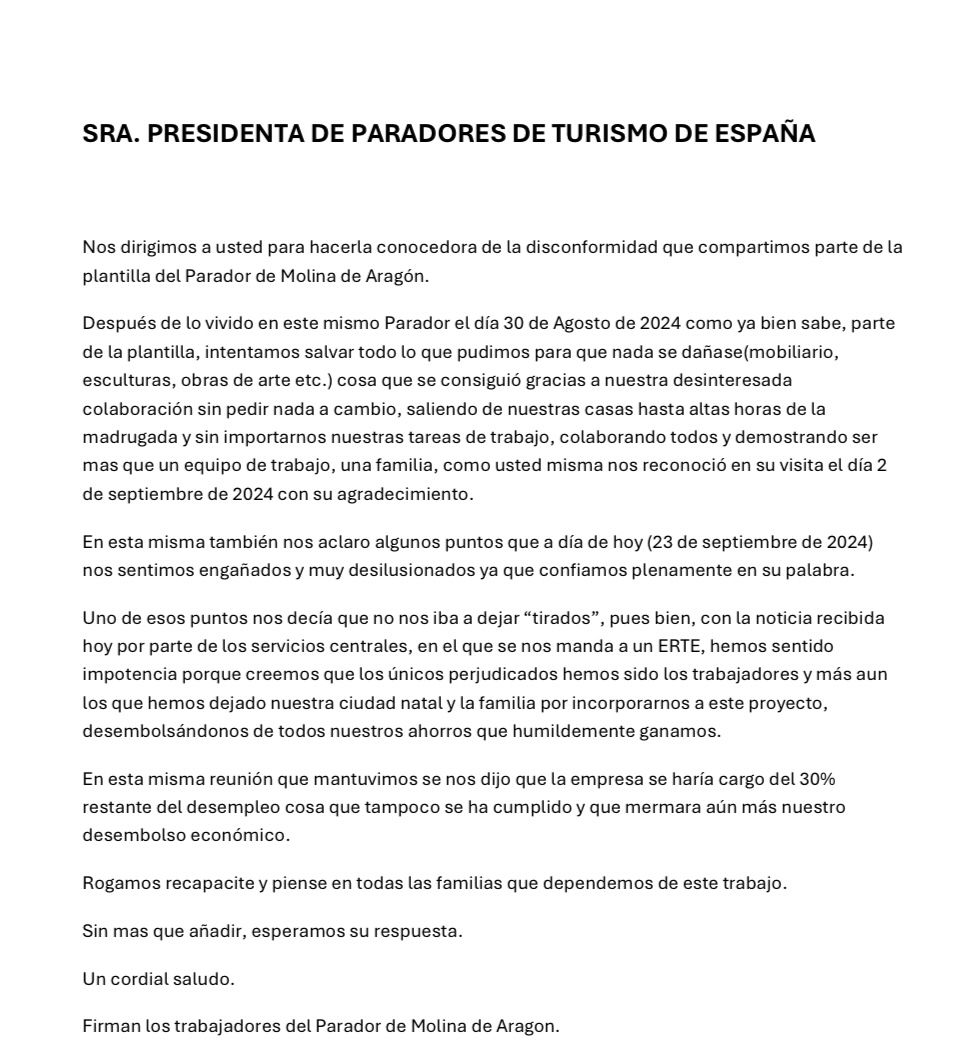 SRA. PRESIDENTA DE PARADORES DE TURISMO DE ESPAÑA

Nos dirigimos a usted para hacerla conocedora de la disconformidad que compartimos parte de la plantilla del Parador de Molina de Aragón.

Después de lo vivido en este mismo Parador el día 30 de Agosto de 2024 como ya bien sabe, parte de la plantilla, intentamos salvar todo lo que pudimos para que nada se dañase(mobiliario, esculturas, obras de arte etc.) cosa que se consiguió gracias a nuestra desinteresada colaboración sin pedir nada a cambio, saliendo de nuestras casas hasta altas horas de la madrugada y sin importarnos nuestras tareas de trabajo, colaborando todos y demostrando ser mas que un equipo de trabajo, una familia, como usted misma nos reconoció en su visita el día 2 de septiembre de 2024 con su agradecimiento.

En esta misma también nos aclaro algunos puntos que a día de hoy (23 de septiembre de 2024) nos sentimos engañados y muy desilusionados ya que confiamos plenamente en su palabra.

Uno de esos puntos nos decía que no nos iba a dejar “tirados”, pues bien, con la noticia recibida hoy por parte de los servicios centrales, en el que se nos manda a un ERTE, hemos sentido impotencia porque creemos que los únicos perjudicados hemos sido los trabajadores y más aun los que hemos dejado nuestra ciudad natal y la familia por incorporarnos a este proyecto, desembolsándonos de todos nuestros ahorros que humildemente ganamos.

En esta misma reunión que mantuvimos se nos dijo que la empresa se haría cargo del 30% restante del desempleo cosa que tampoco se ha cumplido y que mermara aún más nuestro desembolso económico.

Rogamos recapacite y piense en todas las familias que dependemos de este trabajo.

Sin mas que añadir, esperamos su respuesta.

Un cordial saludo.

Firman los trabajadores del Parador de Molina de Aragon.